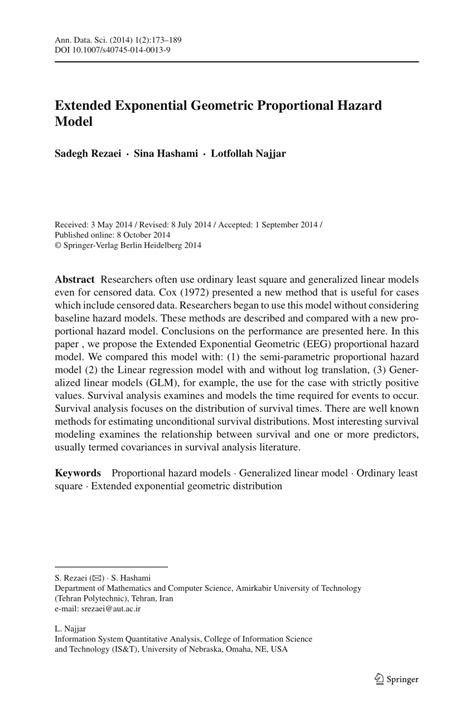 Ann. Data. Sci. (2014) 1(2):173–189
DOI 10.1007/s40745-014-0013-9

Extended Exponential Geometric Proportional Hazard Model

Sadegh Rezaei · Sina Hashami · Lotfollah Najjar

Received: 3 May 2014 / Revised: 8 July 2014 / Accepted: 1 September 2014 /
Published online: 8 October 2014
© Springer-Verlag Berlin Heidelberg 2014

Abstract Researchers often use ordinary least square and generalized linear models even for censored data. Cox (1972) presented a new method that is useful for cases which include censored data. Researchers began to use this model without considering baseline hazard models. These methods are described and compared with a new proportional hazard model. Conclusions on the performance are presented here. In this paper , we propose the Extended Exponential Geometric (EEG) proportional hazard model. We compared this model with: (1) the semi-parametric proportional hazard model (2) the Linear regression model with and without log translation, (3) Generalized linear models (GLM), for example, the use for the case with strictly positive values. Survival analysis examines and models the time required for events to occur. Survival analysis focuses on the distribution of survival times. There are well known methods for estimating unconditional survival distributions. Most interesting survival modeling examines the relationship between survival and one or more predictors, usually termed covariances in survival analysis literature.

Keywords Proportional hazard models · Generalized linear model · Ordinary least square · Extended exponential geometric distribution

S. Rezaei (✉) · S. Hashami
Department of Mathematics and Computer Science, Amirkabir University of Technology (Tehran Polytechnic), Tehran, Iran
e-mail: srezaei@aut.ac.ir

L. Najjar
Information System Quantitative Analysis, College of Information Science and Technology (IS&T), University of Nebraska, Omaha, NE, USA

Springer